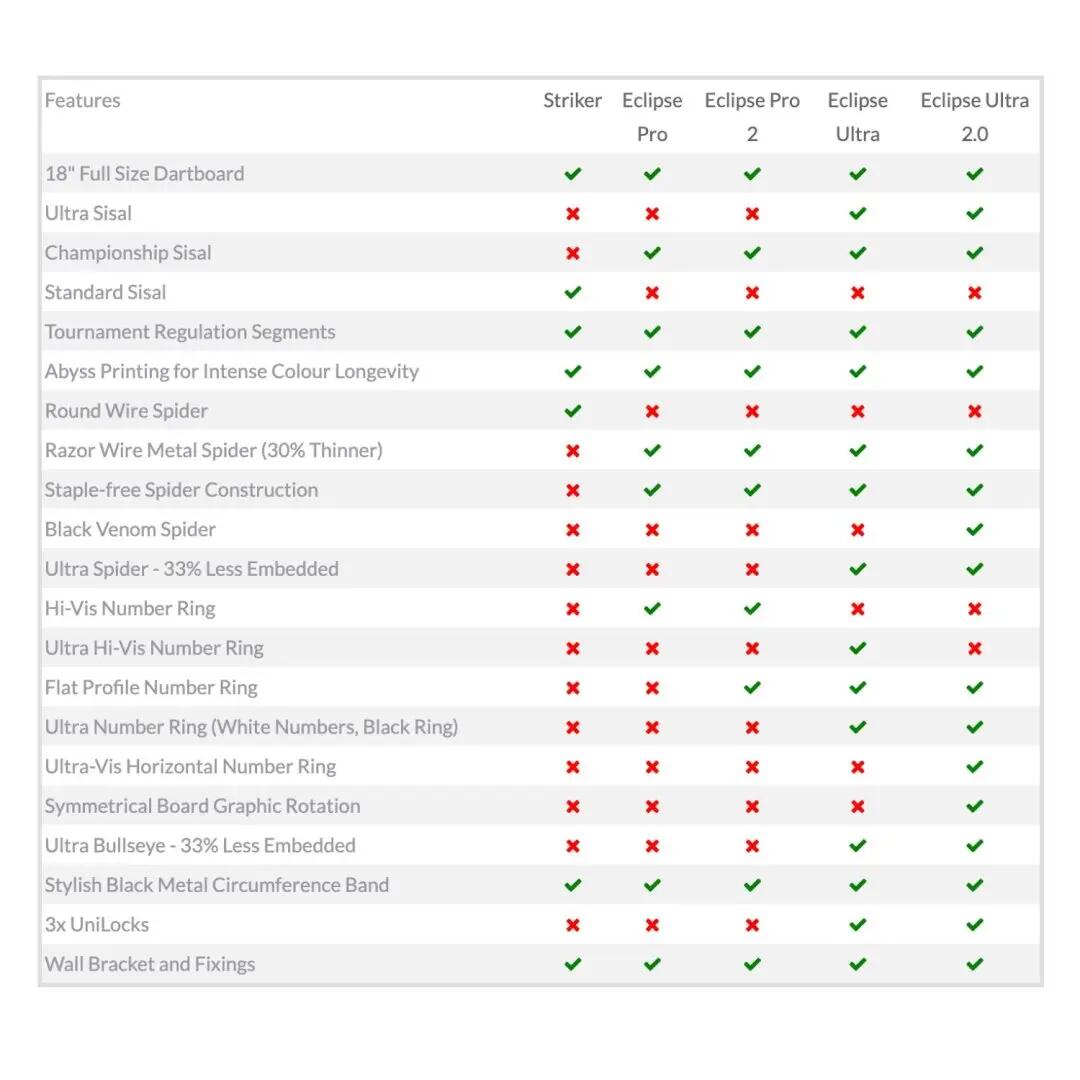 | Features | Striker | Eclipse Pro | Eclipse Pro 2 | Eclipse Ultra | Eclipse Ultra 2.0 |
|---|---|---|---|---|---|
| 18" Full Size Dartboard | ✔ | ✔ | ✔ | ✔ | ✔ |
| Ultra Sisal | ✖ | ✖ | ✖ | ✔ | ✔ |
| Championship Sisal | ✖ | ✔ | ✔ | ✔ | ✔ |
| Standard Sisal | ✔ | ✖ | ✖ | ✖ | ✖ |
| Tournament Regulation Segments | ✔ | ✔ | ✔ | ✔ | ✔ |
| Abyss Printing for Intense Colour Longevity | ✔ | ✔ | ✔ | ✔ | ✔ |
| Round Wire Spider | ✔ | ✖ | ✖ | ✖ | ✖ |
| Razor Wire Metal Spider (30% Thinner) | ✖ | ✔ | ✔ | ✔ | ✔ |
| Staple-free Spider Construction | ✖ | ✔ | ✔ | ✔ | ✔ |
| Black Venom Spider | ✖ | ✖ | ✖ | ✖ | ✔ |
| Ultra Spider - 33% Less Embedded | ✖ | ✖ | ✖ | ✔ | ✔ |
| Hi-Vis Number Ring | ✖ | ✔ | ✔ | ✖ | ✖ |
| Ultra Hi-Vis Number Ring | ✖ | ✖ | ✖ | ✔ | ✖ |
| Flat Profile Number Ring | ✖ | ✖ | ✔ | ✔ | ✔ |
| Ultra Number Ring (White Numbers, Black Ring) | ✖ | ✖ | ✖ | ✔ | ✔ |
| Ultra-Vis Horizontal Number Ring | ✖ | ✖ | ✖ | ✖ | ✔ |
| Symmetrical Board Graphic Rotation | ✖ | ✖ | ✖ | ✖ | ✔ |
| Ultra Bullseye - 33% Less Embedded | ✖ | ✖ | ✖ | ✔ | ✔ |
| Stylish Black Metal Circumference Band | ✔ | ✔ | ✔ | ✔ | ✔ |
| 3x UniLocks | ✖ | ✖ | ✖ | ✔ | ✔ |
| Wall Bracket and Fixings | ✔ | ✔ | ✔ | ✔ | ✔ |